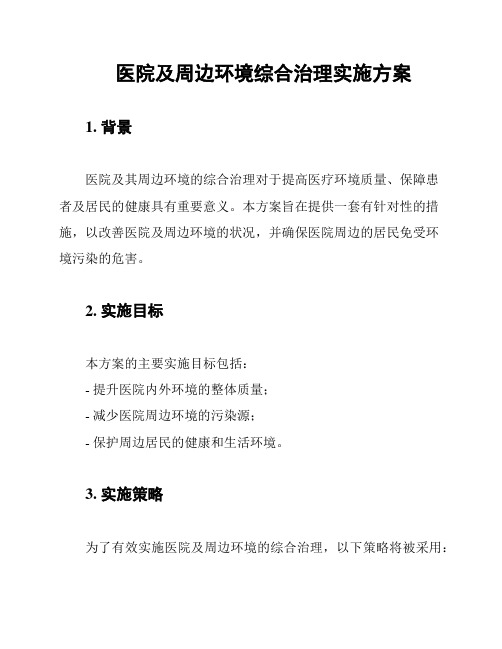 医院及周边环境综合治理实施方案

1. 背景

医院及其周边环境的综合治理对于提高医疗环境质量、保障患者及居民的健康具有重要意义。本方案旨在提供一套有针对性的措施，以改善医院及周边环境的状况，并确保医院周边的居民免受环境污染的危害。

2. 实施目标

本方案的主要实施目标包括：
- 提升医院内外环境的整体质量；
- 减少医院周边环境的污染源；
- 保护周边居民的健康和生活环境。

3. 实施策略

为了有效实施医院及周边环境的综合治理，以下策略将被采用：